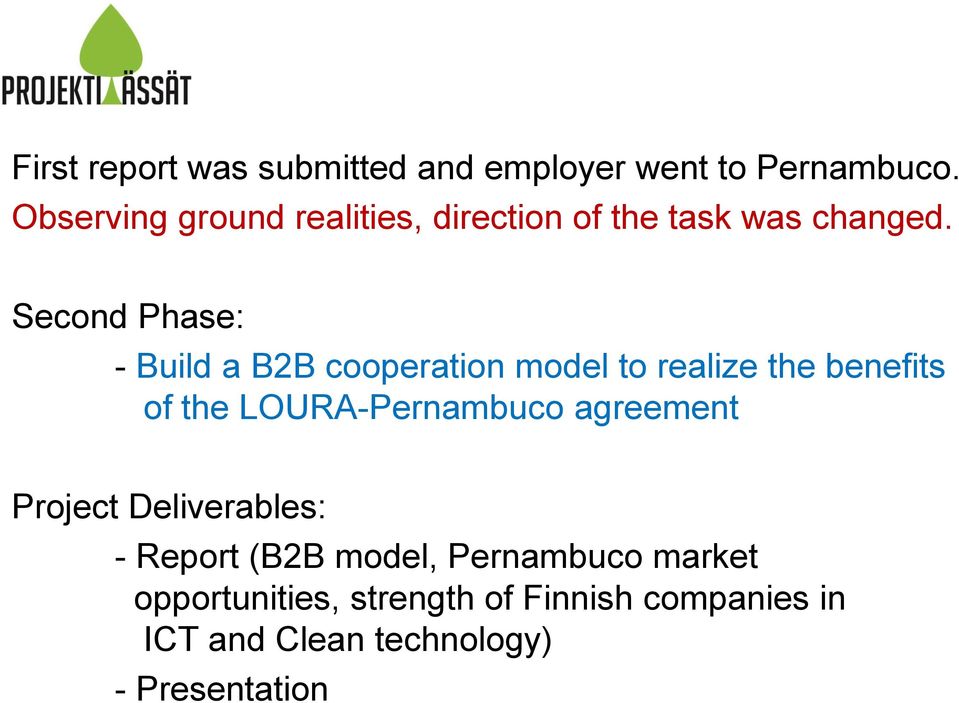 PROJEKTIÄSSÄT

First report was submitted and employer went to Pernambuco.
Observing ground realities, direction of the task was changed.

Second Phase:
- Build a B2B cooperation model to realize the benefits of the LOURA-Pernambuco agreement

Project Deliverables:
- Report (B2B model, Pernambuco market opportunities, strength of Finnish companies in ICT and Clean technology)
- Presentation